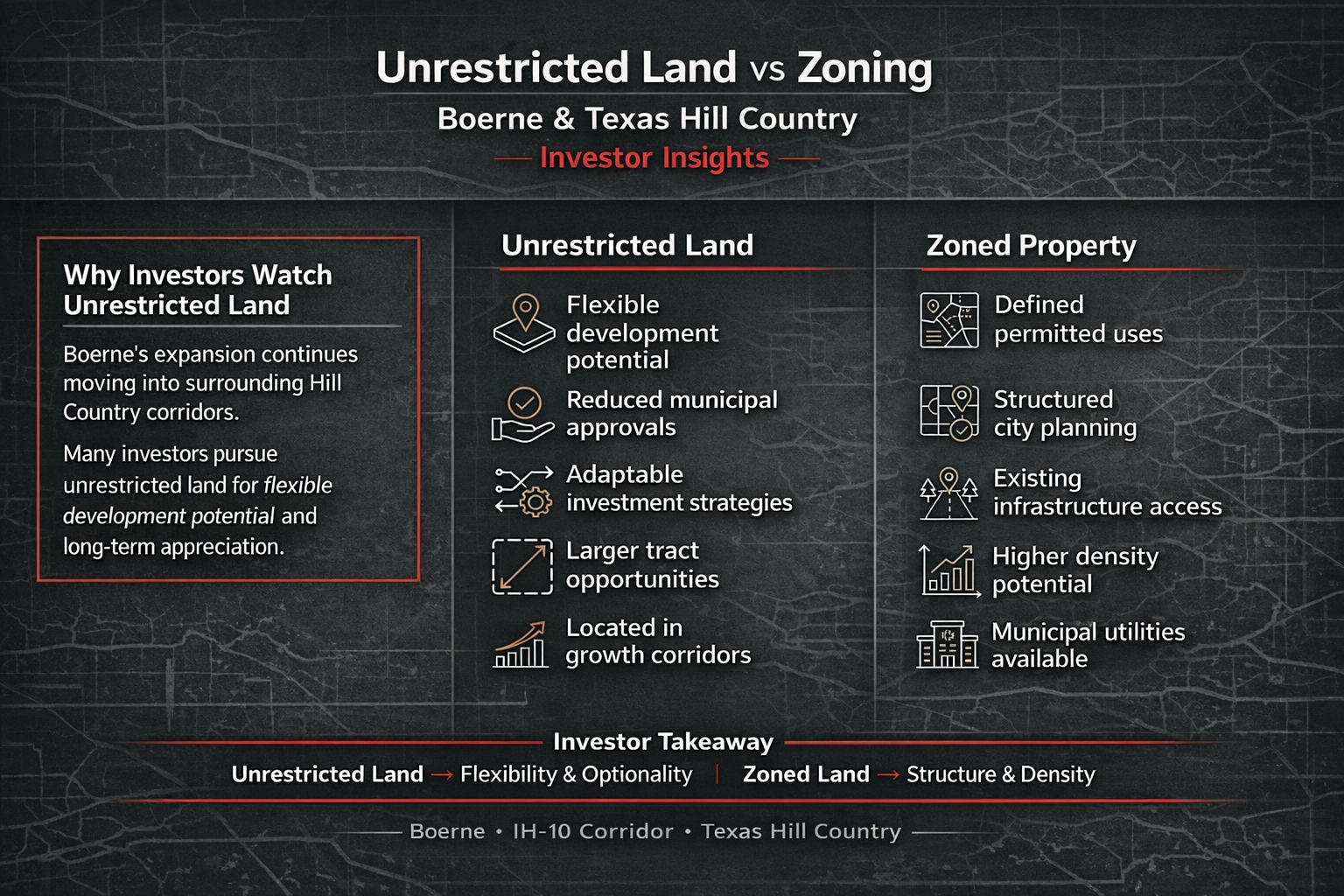 Unrestricted Land vs Zoning

Boerne & Texas Hill Country

Investor Insights

Why Investors Watch Unrestricted Land

Boerne's expansion continues moving into surrounding Hill Country corridors.

Many investors pursue unrestricted land for flexible development potential and long-term appreciation.

Unrestricted Land

Flexible development potential

Reduced municipal approvals

Adaptable investment strategies

Larger tract opportunities

Located in growth corridors

Zoned Property

Defined permitted uses

Structured city planning

Existing infrastructure access

Higher density potential

Municipal utilities available

Investor Takeaway

Unrestricted Land → Flexibility & Optionality | Zoned Land → Structure & Density

Boerne • IH-10 Corridor • Texas Hill Country